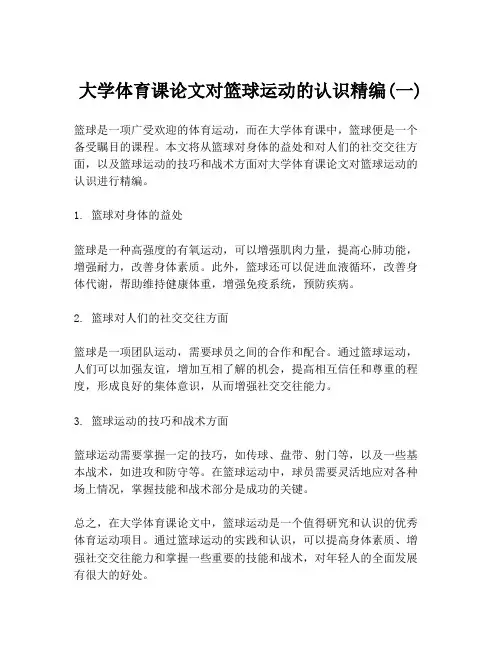 大学体育课论文对篮球运动的认识精编(一)

篮球是一项广受欢迎的体育运动，而在大学体育课中，篮球便是一个备受瞩目的课程。本文将从篮球对身体的益处和对人们的社交交往方面，以及篮球运动的技巧和战术方面对大学体育课论文对篮球运动的认识进行精编。

1. 篮球对身体的益处

篮球是一种高强度的有氧运动，可以增强肌肉力量，提高心肺功能，增强耐力，改善身体素质。此外，篮球还可以促进血液循环，改善身体代谢，帮助维持健康体重，增强免疫系统，预防疾病。

2. 篮球对人们的社交交往方面

篮球是一项团队运动，需要球员之间的合作和配合。通过篮球运动，人们可以加强友谊，增加互相了解的机会，提高相互信任和尊重的程度，形成良好的集体意识，从而增强社交交往能力。

3. 篮球运动的技巧和战术方面

篮球运动需要掌握一定的技巧，如传球、盘带、射门等，以及一些基本战术，如进攻和防守等。在篮球运动中，球员需要灵活地应对各种场上情况，掌握技能和战术部分是成功的关键。

总之，在大学体育课论文中，篮球运动是一个值得研究和认识的优秀体育运动项目。通过篮球运动的实践和认识，可以提高身体素质、增强社交交往能力和掌握一些重要的技能和战术，对年轻人的全面发展有很大的好处。